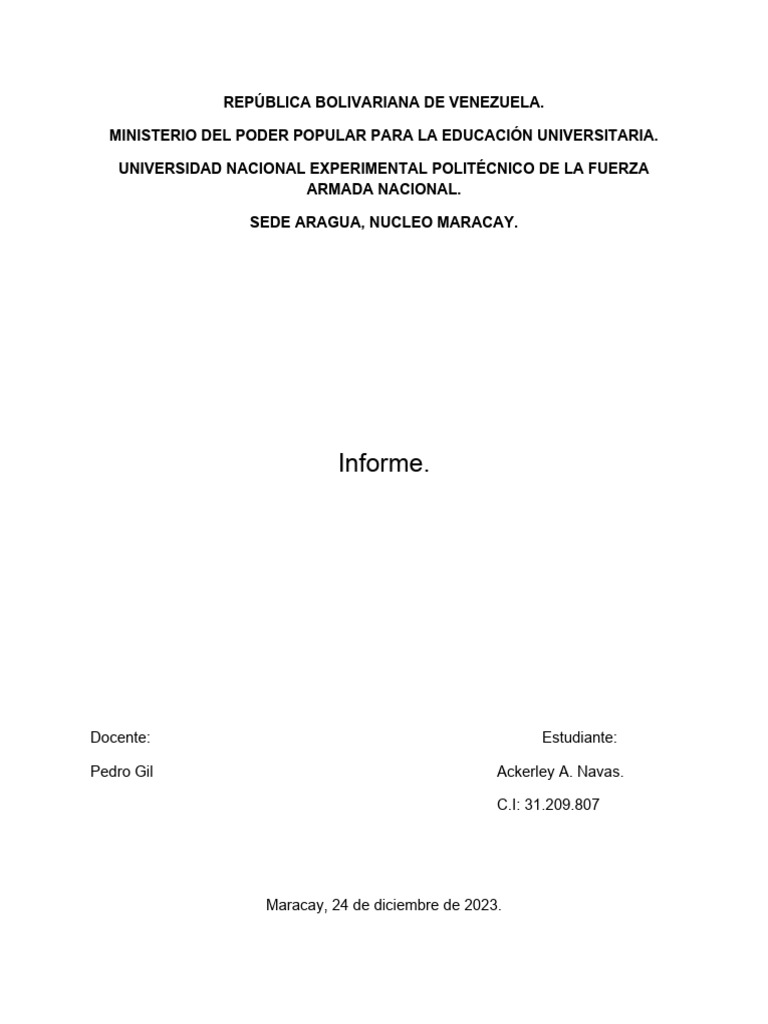 REPÚBLICA BOLIVARIANA DE VENEZUELA.

MINISTERIO DEL PODER POPULAR PARA LA EDUCACIÓN UNIVERSITARIA.

UNIVERSIDAD NACIONAL EXPERIMENTAL POLITÉCNICO DE LA FUERZA ARMADA NACIONAL.

SEDE ARAGUA, NUCLEO MARACAY.

Informe.

Docente:

Pedro Gil

Estudiante:

Ackerley A. Navas.

C.I: 31.209.807

Maracay, 24 de diciembre de 2023.